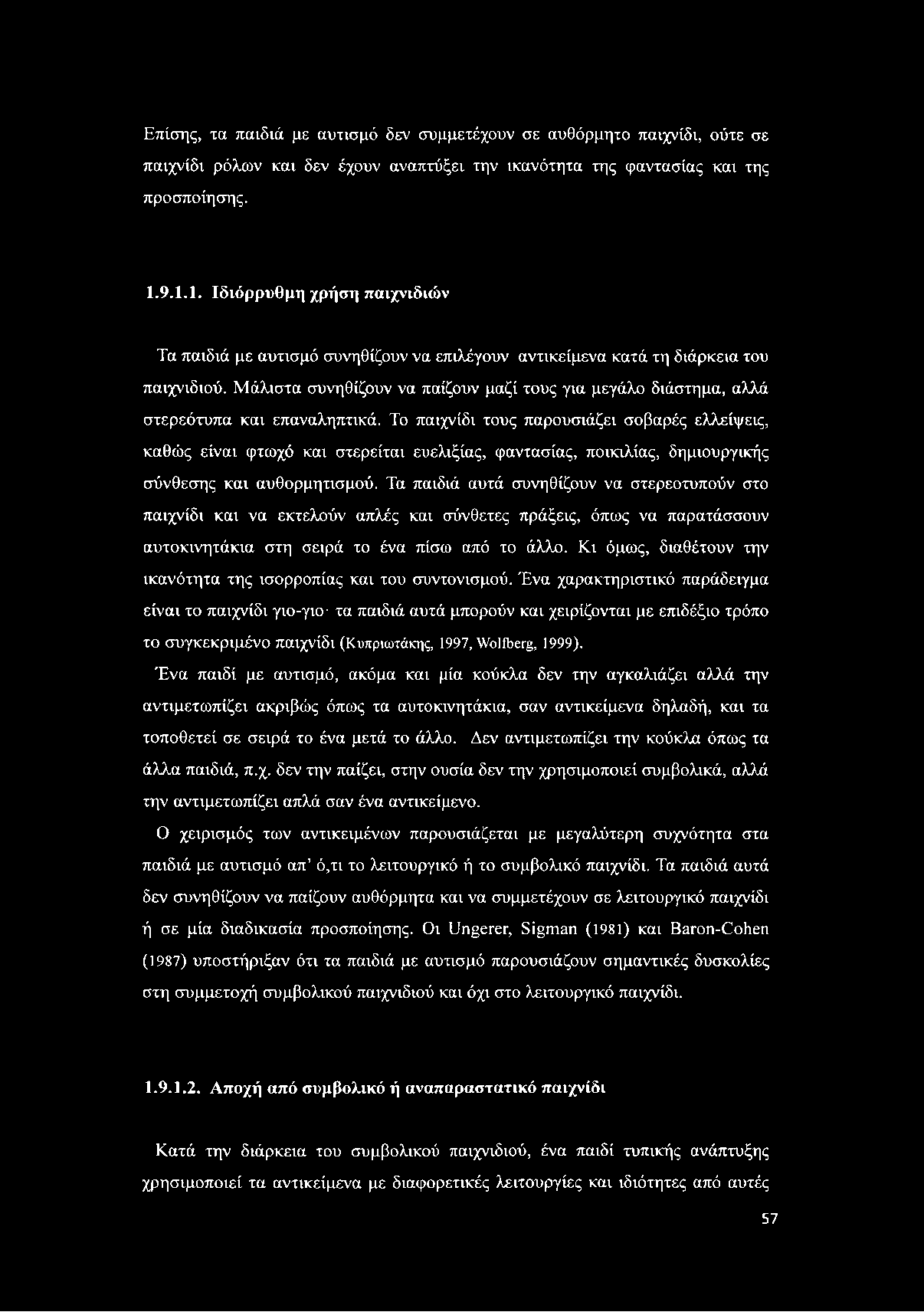 Επίσης, τα παιδιά με αυτισμό δεν συμμετέχουν σε αυθόρμητο παιχνίδι, ούτε σε παιχνίδι ρόλων και δεν έχουν αναπτύξει την ικανότητα της φαντασίας και της προσποίησης.

1.9.1.1. Ιδιόρρυθμη χρήση παιχνιδιών

Τα παιδιά με αυτισμό συνηθίζουν να επιλέγουν αντικείμενα κατά τη διάρκεια του παιχνιδιού. Μάλιστα συνηθίζουν να παίζουν μαζί τους για μεγάλο διάστημα, αλλά στερεότυπα και επαναληπτικά. Το παιχνίδι τους παρουσιάζει σοβαρές ελλείψεις, καθώς είναι φτωχό και στερείται ευελιξίας, φαντασίας, ποικιλίας, δημιουργικής σύνθεσης και αυθορμητισμού. Τα παιδιά αυτά συνηθίζουν να στερεοτυπούν στο παιχνίδι και να εκτελούν απλές και σύνθετες πράξεις, όπως να παρατάσσουν αυτοκινητάκια στη σειρά το ένα πίσω από το άλλο. Κι όμως, διαθέτουν την ικανότητα της ισορροπίας και του συντονισμού. Ένα χαρακτηριστικό παράδειγμα είναι το παιχνίδι γιο-γιο· τα παιδιά αυτά μπορούν και χειρίζονται με επιδέξιο τρόπο το συγκεκριμένο παιχνίδι (Κυπριωτάκης, 1997, Wolfberg, 1999).

Ένα παιδί με αυτισμό, ακόμα και μία κούκλα δεν την αγκαλιάζει αλλά την αντιμετωπίζει ακριβώς όπως τα αυτοκινητάκια, σαν αντικείμενα δηλαδή, και τα τοποθετεί σε σειρά το ένα μετά το άλλο. Δεν αντιμετωπίζει την κούκλα όπως τα άλλα παιδιά, π.χ. δεν την παίζει, στην ουσία δεν την χρησιμοποιεί συμβολικά, αλλά την αντιμετωπίζει απλά σαν ένα αντικείμενο.

Ο χειρισμός των αντικειμένων παρουσιάζεται με μεγαλύτερη συχνότητα στα παιδιά με αυτισμό απ' ό,τι το λειτουργικό ή το συμβολικό παιχνίδι. Τα παιδιά αυτά δεν συνηθίζουν να παίζουν αυθόρμητα και να συμμετέχουν σε λειτουργικό παιχνίδι ή σε μία διαδικασία προσποίησης. Οι Ungerer, Sigman (1981) και Baron-Cohen (1987) υποστήριξαν ότι τα παιδιά με αυτισμό παρουσιάζουν σημαντικές δυσκολίες στη συμμετοχή συμβολικού παιχνιδιού και όχι στο λειτουργικό παιχνίδι.

1.9.1.2. Αποχή από συμβολικό ή αναπαραστατικό παιχνίδι

Κατά την διάρκεια του συμβολικού παιχνιδιού, ένα παιδί τυπικής ανάπτυξης χρησιμοποιεί τα αντικείμενα με διαφορετικές λειτουργίες και ιδιότητες από αυτές

57